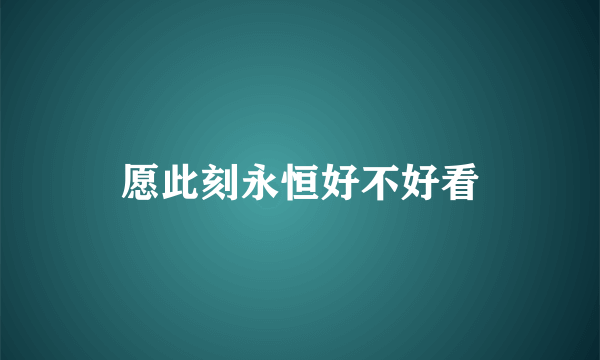 愿此刻永恒好不好看